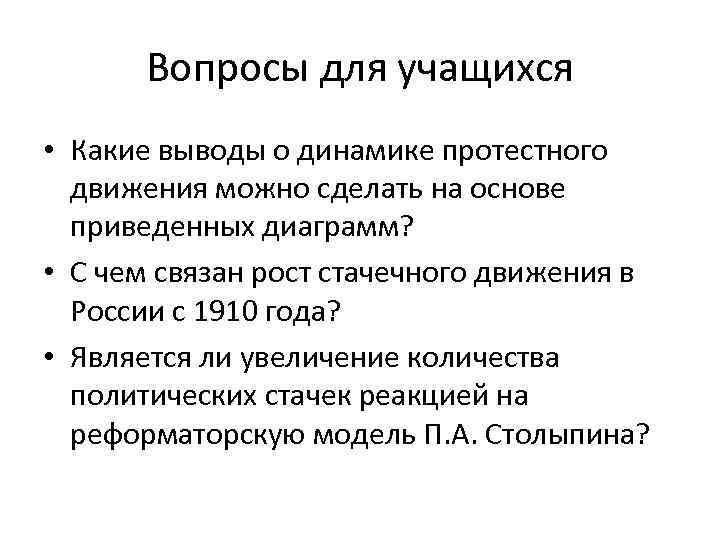 Вопросы для учащихся

• Какие выводы о динамике протестного движения можно сделать на основе приведенных диаграмм?

• С чем связан рост стачечного движения в России с 1910 года?

• Является ли увеличение количества политических стачек реакцией на реформаторскую модель П.А. Столыпина?